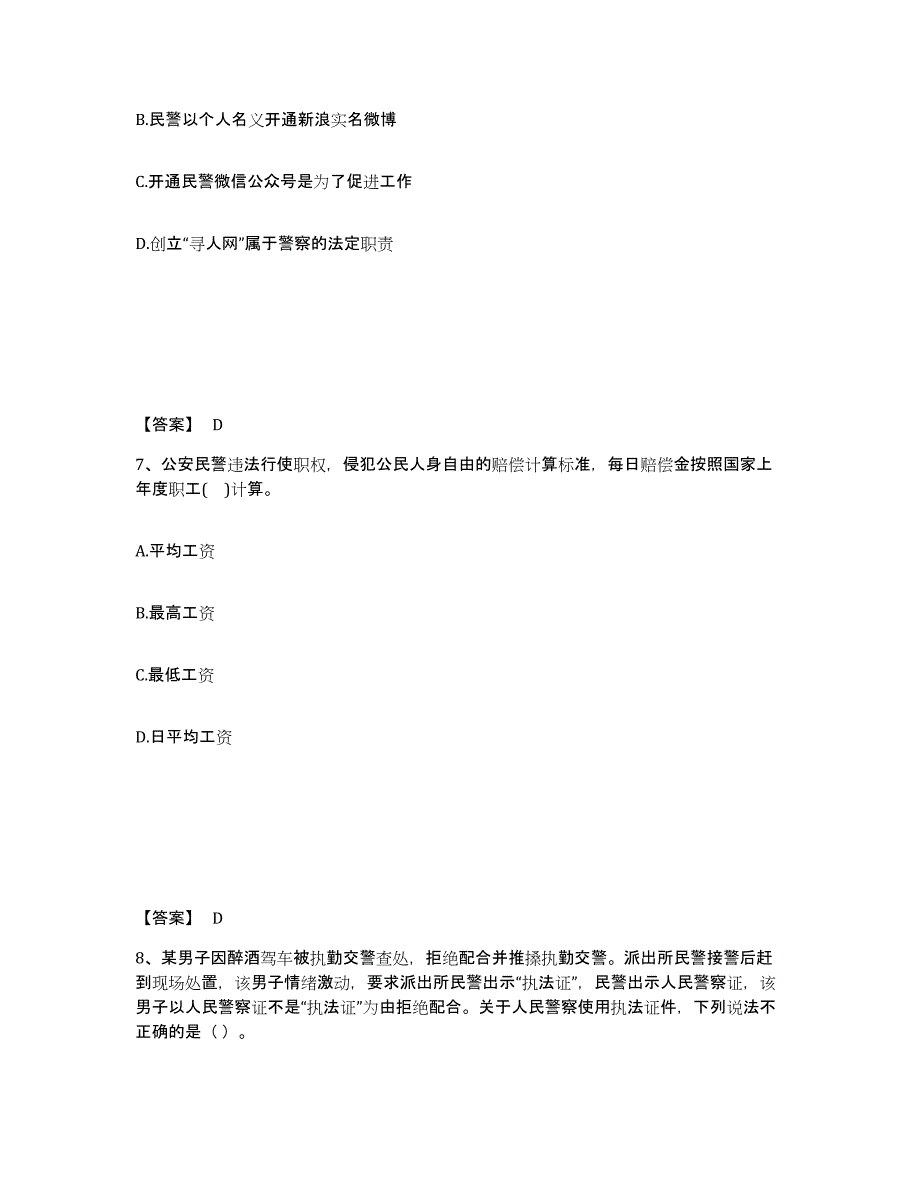 B.民警以个人名义开通新浪实名微博

C.开通民警微信公众号是为了促进工作

D.创立“寻人网”属于警察的法定职责

【答案】 D

7、公安民警违法行使职权，侵犯公民人身自由的赔偿计算标准，每日赔偿金按照国家上年度职工(　)计算。

A.平均工资

B.最高工资

C.最低工资

D.日平均工资

【答案】 D

8、某男子因醉酒驾车被执勤交警查处，拒绝配合并推搡执勤交警。派出所民警接警后赶到现场处置，该男子情绪激动，要求派出所民警出示“执法证”，民警出示人民警察证，该男子以人民警察证不是“执法证”为由拒绝配合。关于人民警察使用执法证件，下列说法不正确的是（ ）。